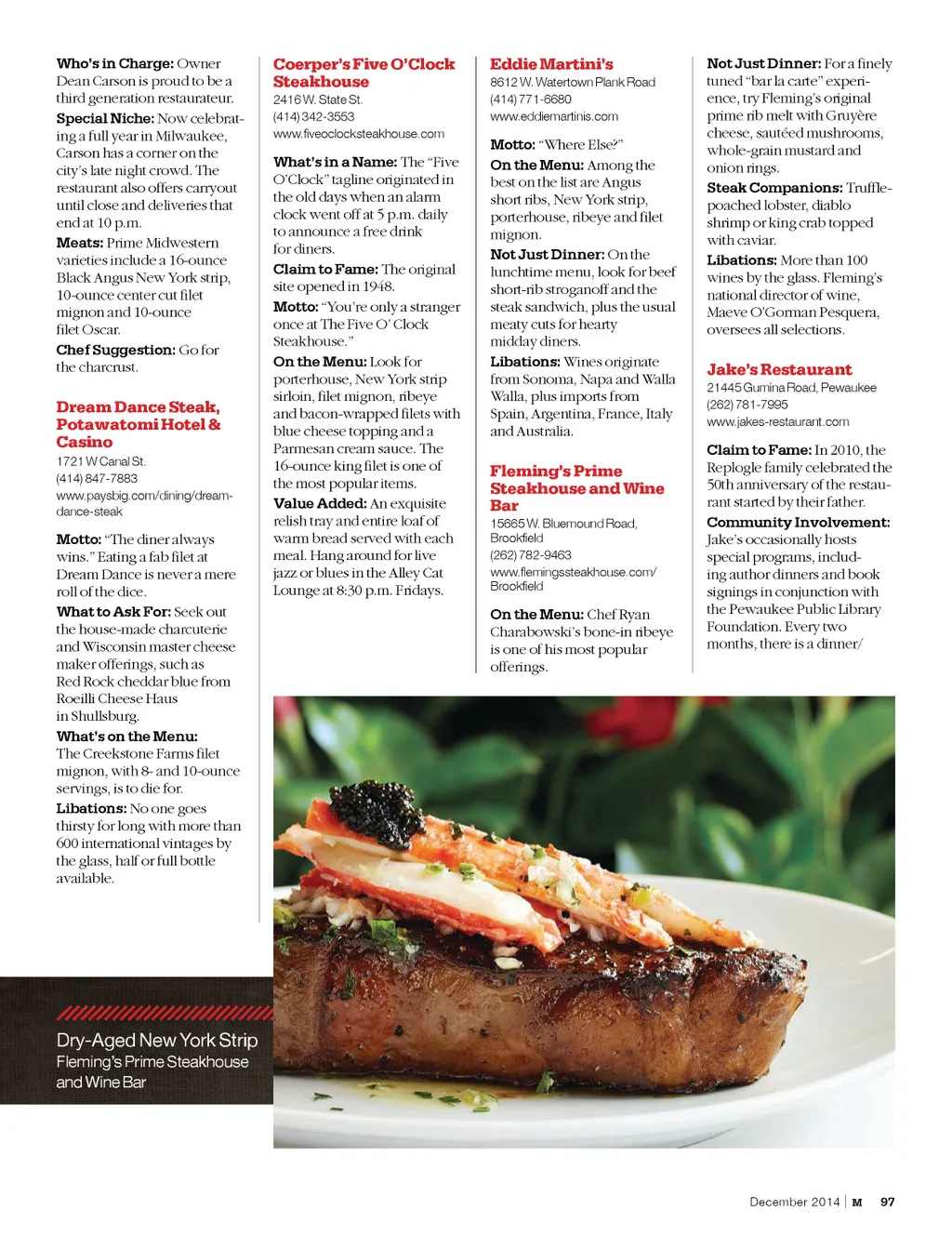 **Who's in Charge:** Owner Dean Carson is proud to be a third generation restaurateur.

**Special Niche:** Now celebrating a full year in Milwaukee, Carson has a corner on the city's late night crowd. The restaurant also offers carryout until close and deliveries that end at 10 p.m.

**Meats:** Prime Midwestern varieties include a 16-ounce Black Angus New York strip, 10-ounce center cut filet mignon and 10-ounce filet Oscar.

**Chef Suggestion:** Go for the charcrust.

**Dream Dance Steak, Potawatomi Hotel & Casino**
1721 W Canal St.
(414) 847-7883
www.paysbig.com/dining/dream-dance-steak

**Motto:** "The diner always wins." Eating a fab filet at Dream Dance is never a mere roll of the dice.

**What to Ask For:** Seek out the house-made charcuterie and Wisconsin master cheese maker offerings, such as Red Rock cheddar blue from Roeilli Cheese Haus in Shullsburg.

**What's on the Menu:** The Creekstone Farms filet mignon, with 8- and 10-ounce servings, is to die for.

**Libations:** No one goes thirsty for long with more than 600 international vintages by the glass, half or full bottle available.

**Coerper's Five O'Clock Steakhouse**
2416 W. State St.
(414) 342-3553
www.fiveoclocksteakhouse.com

**What's in a Name:** The "Five O'Clock" tagline originated in the old days when an alarm clock went off at 5 p.m. daily to announce a free drink for diners.

**Claim to Fame:** The original site opened in 1948.

**Motto:** "You're only a stranger once at The Five O' Clock Steakhouse."

**On the Menu:** Look for porterhouse, New York strip sirloin, filet mignon, ribeye and bacon-wrapped filets with blue cheese topping and a Parmesan cream sauce. The 16-ounce king filet is one of the most popular items.

**Value Added:** An exquisite relish tray and entire loaf of warm bread served with each meal. Hang around for live jazz or blues in the Alley Cat Lounge at 8:30 p.m. Fridays.

**Eddie Martini's**
8612 W. Watertown Plank Road
(414) 771-6680
www.eddiemartinis.com

**Motto:** "Where Else?"

**On the Menu:** Among the best on the list are Angus short ribs, New York strip, porterhouse, ribeye and filet mignon.

**Not Just Dinner:** On the lunchtime menu, look for beef short-rib stroganoff and the steak sandwich, plus the usual meaty cuts for hearty midday diners.

**Libations:** Wines originate from Sonoma, Napa and Walla Walla, plus imports from Spain, Argentina, France, Italy and Australia.

**Fleming's Prime Steakhouse and Wine Bar**
15665 W. Bluemound Road, Brookfield
(262) 782-9463
www.flemingssteakhouse.com/Brookfield

**On the Menu:** Chef Ryan Charabowski's bone-in ribeye is one of his most popular offerings.

**Not Just Dinner:** For a finely tuned "bar la carte" experience, try Fleming's original prime rib melt with Gruyère cheese, sautéed mushrooms, whole-grain mustard and onion rings.

**Steak Companions:** Truffle-poached lobster, diablo shrimp or king crab topped with caviar.

**Libations:** More than 100 wines by the glass. Fleming's national director of wine, Maeve O'Gorman Pesquera, oversees all selections.

**Jake's Restaurant**
21445 Gumina Road, Pewaukee
(262) 781-7995
www.jakes-restaurant.com

**Claim to Fame:** In 2010, the Replogle family celebrated the 50th anniversary of the restaurant started by their father.

**Community Involvement:** Jake's occasionally hosts special programs, including author dinners and book signings in conjunction with the Pewaukee Public Library Foundation. Every two months, there is a dinner/

Dry-Aged New York Strip
Fleming's Prime Steakhouse and Wine Bar

December 2014 | M 97